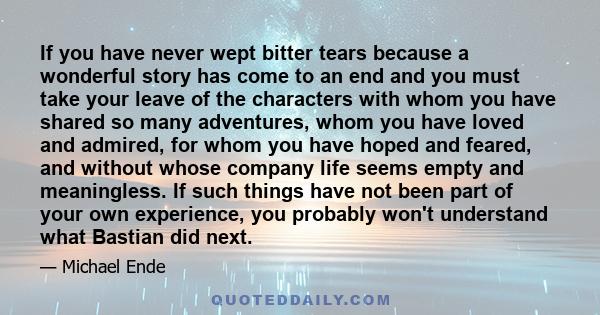 If you have never wept bitter tears because a wonderful story has come to an end and you must take your leave of the characters with whom you have shared so many adventures, whom you have loved and admired, for whom you have hoped and feared, and without whose company life seems empty and meaningless. If such things have not been part of your own experience, you probably won't understand what Bastian did next.

— Michael Ende

QUOTEDDAILY.COM